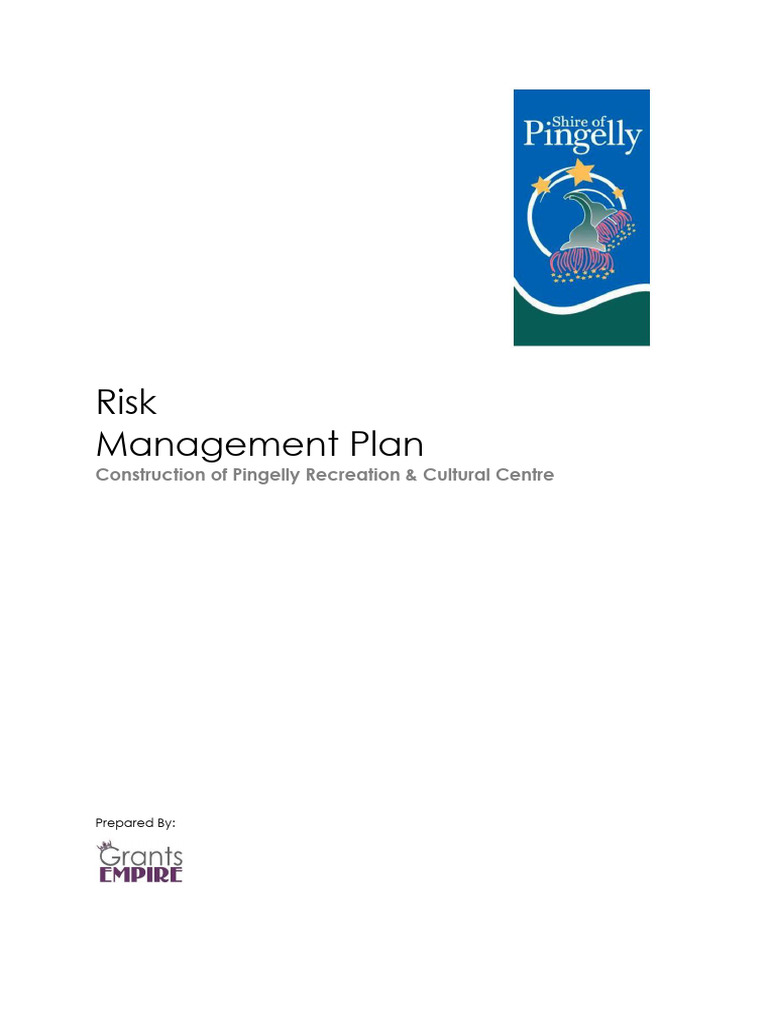 Shire of
Pingelly

Risk
Management Plan

Construction of Pingelly Recreation & Cultural Centre

Prepared By:

Grants
EMPIRE